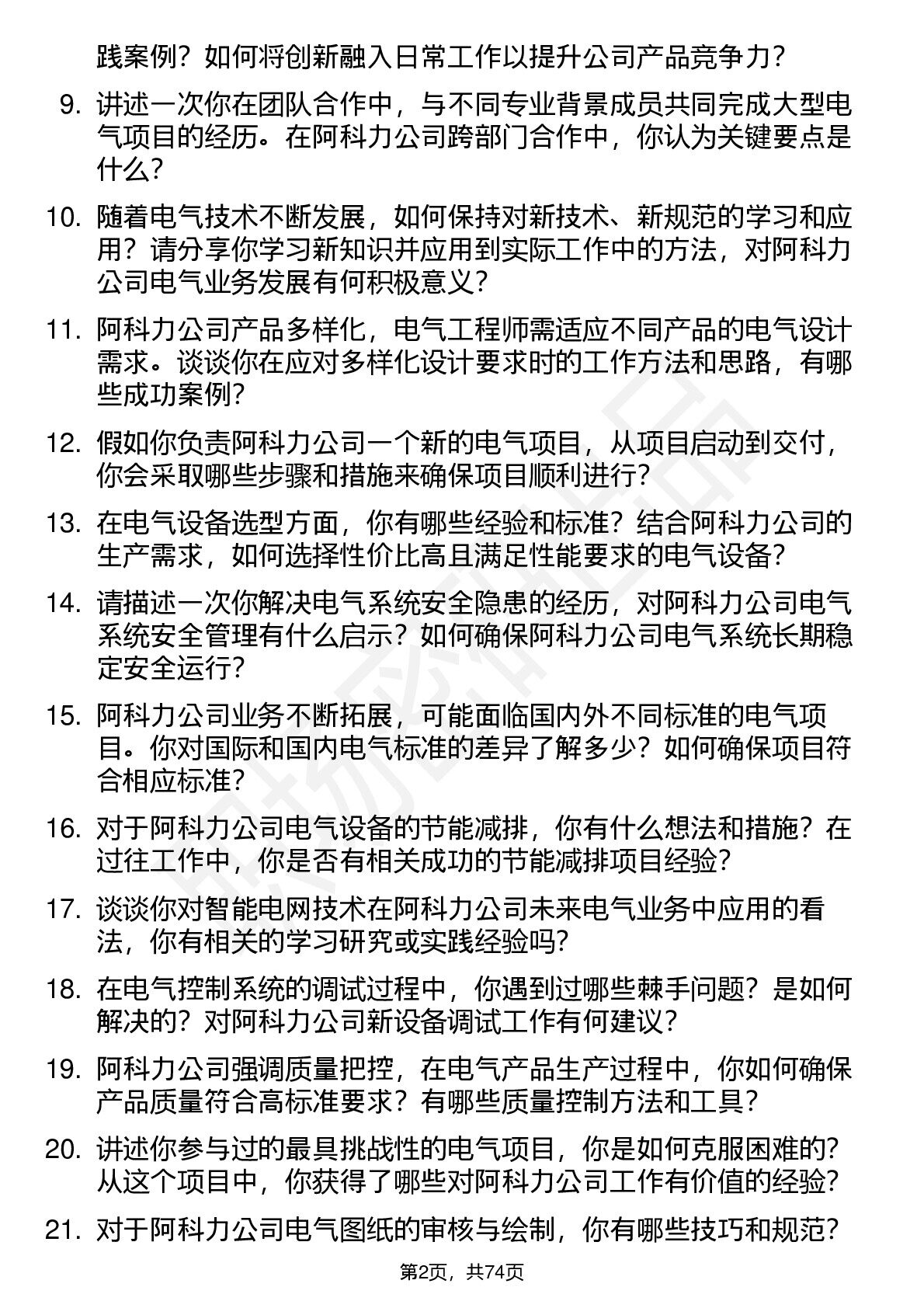 践案例？如何将创新融入日常工作以提升公司产品竞争力？

9. 讲述一次你在团队合作中，与不同专业背景成员共同完成大型电气项目的经历。在阿科力公司跨部门合作中，你认为关键要点是什么？

10. 随着电气技术不断发展，如何保持对新技术、新规范的学习和应用？请分享你学习新知识并应用到实际工作中的方法，对阿科力公司电气业务发展有何积极意义？

11. 阿科力公司产品多样化，电气工程师需适应不同产品的电气设计需求。谈谈你在应对多样化设计要求时的工作方法和思路，有哪些成功案例？

12. 假如你负责阿科力公司一个新的电气项目，从项目启动到交付，你会采取哪些步骤和措施来确保项目顺利进行？

13. 在电气设备选型方面，你有哪些经验和标准？结合阿科力公司的生产需求，如何选择性价比高且满足性能要求的电气设备？

14. 请描述一次你解决电气系统安全隐患的经历，对阿科力公司电气系统安全管理有什么启示？如何确保阿科力公司电气系统长期稳定安全运行？

15. 阿科力公司业务不断拓展，可能面临国内外不同标准的电气项目。你对国际和国内电气标准的差异了解多少？如何确保项目符合相应标准？

16. 对于阿科力公司电气设备的节能减排，你有什么想法和措施？在过往工作中，你是否有相关成功的节能减排项目经验？

17. 谈谈你对智能电网技术在阿科力公司未来电气业务中应用的看法，你有相关的学习研究或实践经验吗？

18. 在电气控制系统的调试过程中，你遇到过哪些棘手问题？是如何解决的？对阿科力公司新设备调试工作有何建议？

19. 阿科力公司强调质量把控，在电气产品生产过程中，你如何确保产品质量符合高标准要求？有哪些质量控制方法和工具？

20. 讲述你参与过的最具挑战性的电气项目，你是如何克服困难的？从这个项目中，你获得了哪些对阿科力公司工作有价值的经验？

21. 对于阿科力公司电气图纸的审核与绘制，你有哪些技巧和规范？

第2页，共74页